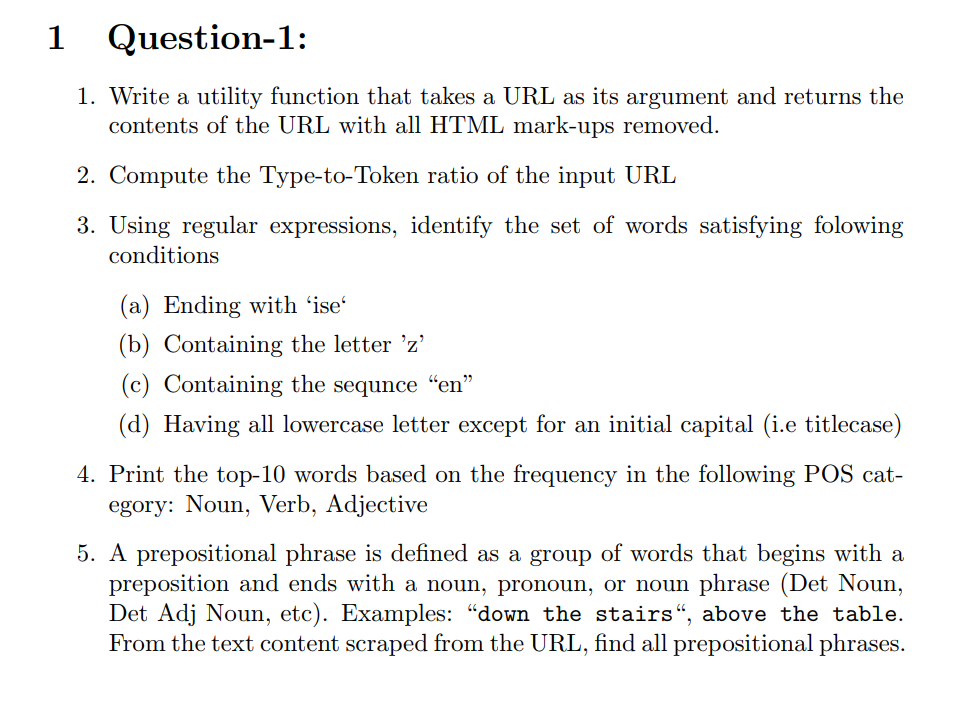 1 Question-1:

1. Write a utility function that takes a URL as its argument and returns the contents of the URL with all HTML mark-ups removed.

2. Compute the Type-to-Token ratio of the input URL

3. Using regular expressions, identify the set of words satisfying folowing conditions

(a) Ending with ‘ise‘

(b) Containing the letter ’z’

(c) Containing the sequnce “en”

(d) Having all lowercase letter except for an initial capital (i.e titlecase)

4. Print the top-10 words based on the frequency in the following POS category: Noun, Verb, Adjective

5. A prepositional phrase is defined as a group of words that begins with a preposition and ends with a noun, pronoun, or noun phrase (Det Noun, Det Adj Noun, etc). Examples: “down the stairs“, above the table. From the text content scraped from the URL, find all prepositional phrases.